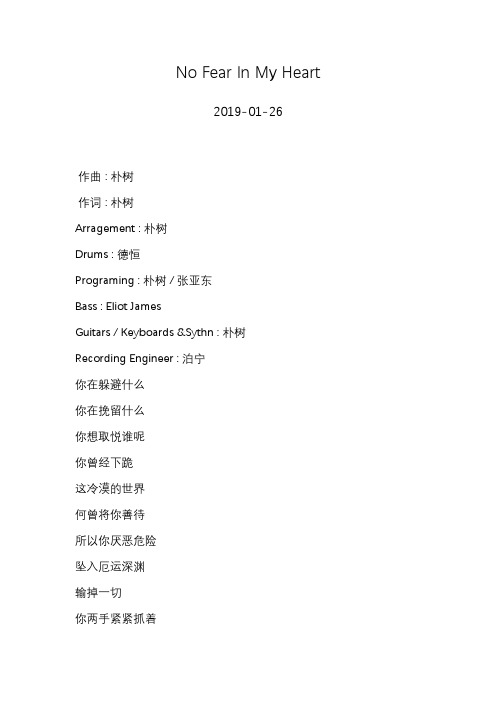 No Fear In My Heart

2019-01-26

作曲 : 朴树

作词 : 朴树

Arragement : 朴树

Drums : 德恒

Programing : 朴树 / 张亚东

Bass : Eliot James

Guitars / Keyboards &Sythn : 朴树

Recording Engineer : 泊宁

你在躲避什么

你在挽留什么

你想取悦谁呢

你曾经下跪

这冷漠的世界

何曾将你善待

所以你厌恶危险

坠入厄运深渊

输掉一切

你两手紧紧抓着